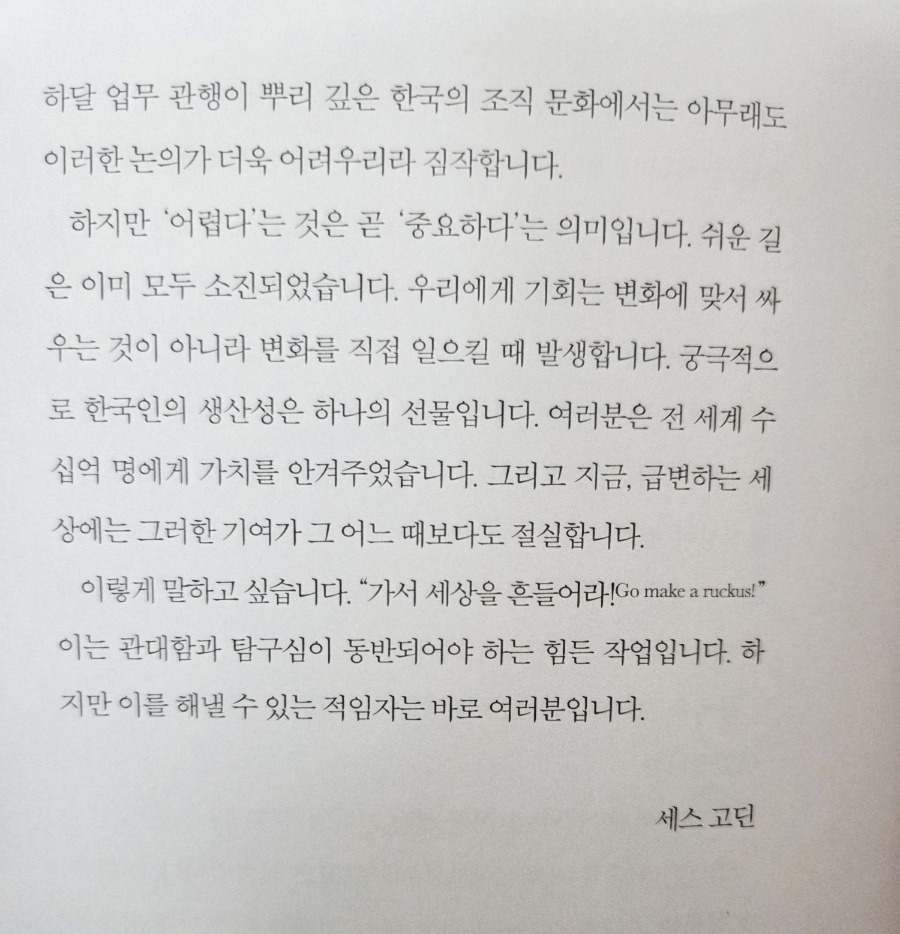 하달 업무 관행이 뿌리 깊은 한국의 조직 문화에서는 아무래도 이러한 논의가 더욱 어려우리라 짐작합니다.

하지만 '어렵다'는 것은 곧 '중요하다'는 의미입니다. 쉬운 길은 이미 모두 소진되었습니다. 우리에게 기회는 변화에 맞서 싸우는 것이 아니라 변화를 직접 일으킬 때 발생합니다. 궁극적으로 한국인의 생산성은 하나의 선물입니다. 여러분은 전 세계 수십억 명에게 가치를 안겨주었습니다. 그리고 지금, 급변하는 세상에는 그러한 기여가 그 어느 때보다도 절실합니다.

이렇게 말하고 싶습니다. "가서 세상을 흔들어라!Go make a ruckus!" 이는 관대함과 탐구심이 동반되어야 하는 힘든 작업입니다. 하지만 이를 해낼 수 있는 적임자는 바로 여러분입니다.

세스 고딘